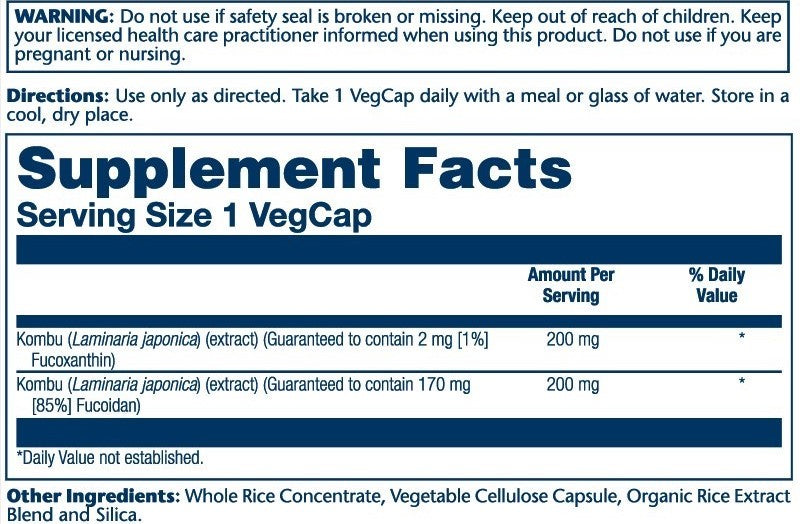 WARNING: Do not use if safety seal is broken or missing. Keep out of reach of children. Keep your licensed health care practitioner informed when using this product. Do not use if you are pregnant or nursing.

Directions: Use only as directed. Take 1 VegCap daily with a meal or glass of water. Store in a cool, dry place.

Supplement Facts
Serving Size 1 VegCap

| | Amount Per Serving | % Daily Value |
|---|---|---|
| Kombu (Laminaria japonica) (extract) (Guaranteed to contain 2 mg [1%] Fucoxanthin) | 200 mg | * |
| Kombu (Laminaria japonica) (extract) (Guaranteed to contain 170 mg [85%] Fucoidan) | 200 mg | * |

*Daily Value not established.

Other Ingredients: Whole Rice Concentrate, Vegetable Cellulose Capsule, Organic Rice Extract Blend and Silica.